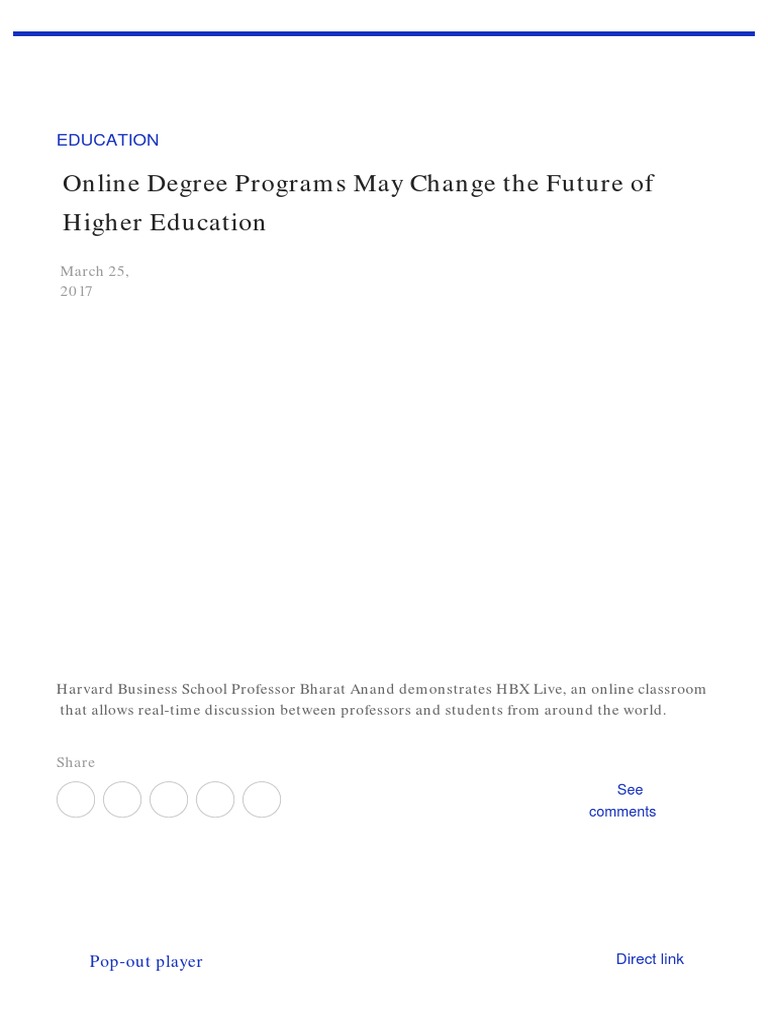 EDUCATION

Online Degree Programs May Change the Future of Higher Education

March 25, 2017

Harvard Business School Professor Bharat Anand demonstrates HBX Live, an online classroom that allows real-time discussion between professors and students from around the world.

Share

See comments

Pop-out player

Direct link